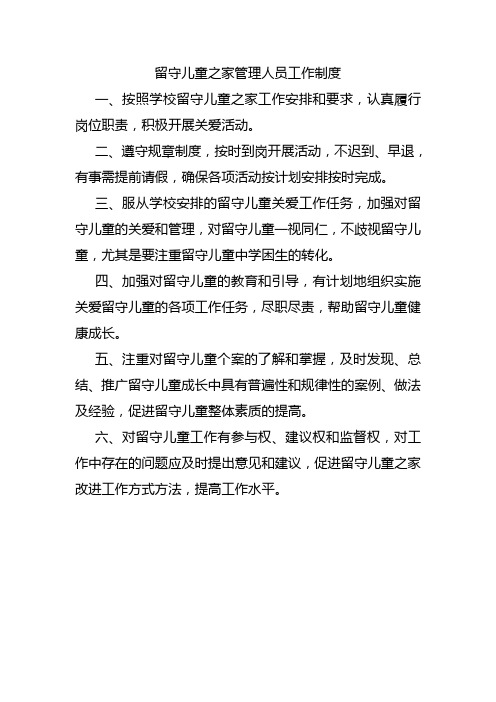 留守儿童之家管理人员工作制度

一、按照学校留守儿童之家工作安排和要求，认真履行岗位职责，积极开展关爱活动。

二、遵守规章制度，按时到岗开展活动，不迟到、早退，有事需提前请假，确保各项活动按计划安排按时完成。

三、服从学校安排的留守儿童关爱工作任务，加强对留守儿童的关爱和管理，对留守儿童一视同仁，不歧视留守儿童，尤其是要注重留守儿童中学困生的转化。

四、加强对留守儿童的教育和引导，有计划地组织实施关爱留守儿童的各项工作任务，尽职尽责，帮助留守儿童健康成长。

五、注重对留守儿童个案的了解和掌握，及时发现、总结、推广留守儿童成长中具有普遍性和规律性的案例、做法及经验，促进留守儿童整体素质的提高。

六、对留守儿童工作有参与权、建议权和监督权，对工作中存在的问题应及时提出意见和建议，促进留守儿童之家改进工作方式方法，提高工作水平。